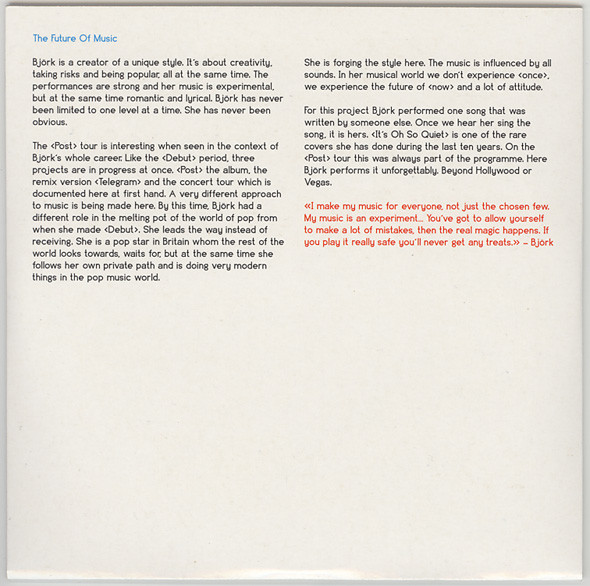 The Future Of Music

Björk is a creator of a unique style. It's about creativity, taking risks and being popular, all at the same time. The performances are strong and her music is experimental, but at the same time romantic and lyrical. Björk has never been limited to one level at a time. She has never been obvious.

The <Post> tour is interesting when seen in the context of Björk's whole career. Like the <Debut> period, three projects are in progress at once. <Post> the album, the remix version <Telegram> and the concert tour which is documented here at first hand. A very different approach to music is being made here. By this time, Björk had a different role in the melting pot of the world of pop from when she made <Debut>. She leads the way instead of receiving. She is a pop star in Britain whom the rest of the world looks towards, waits for, but at the same time she follows her own private path and is doing very modern things in the pop music world.

She is forging the style here. The music is influenced by all sounds. In her musical world we don't experience <once>, we experience the future of <now> and a lot of attitude.

For this project Björk performed one song that was written by someone else. Once we hear her sing the song, it is hers. <It's Oh So Quiet> is one of the rare covers she has done during the last ten years. On the <Post> tour this was always part of the programme. Here Björk performs it unforgettably. Beyond Hollywood or Vegas.

«I make my music for everyone, not just the chosen few. My music is an experiment... You've got to allow yourself to make a lot of mistakes, then the real magic happens. If you play it really safe you'll never get any treats.» – Björk